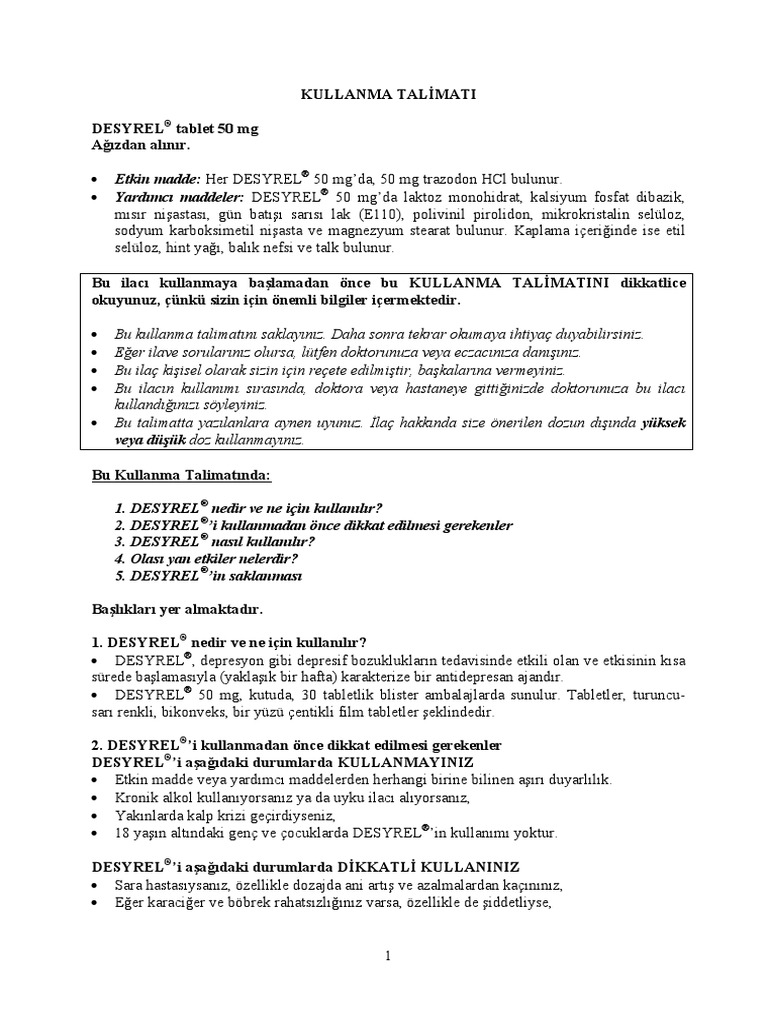 KULLANMA TALİMATI

DESYREL® tablet 50 mg
Ağızdan alınır.

• Etkin madde: Her DESYREL® 50 mg'da, 50 mg trazodon HCl bulunur.
• Yardımcı maddeler: DESYREL® 50 mg'da laktoz monohidrat, kalsiyum fosfat dibazik, mısır nişastası, gün batışı sarısı lak (E110), polivinil pirolidon, mikrokristalin selüloz, sodyum karboksimetil nişasta ve magnezyum stearat bulunur. Kaplama içeriğinde ise etil selüloz, hint yağı, balık nefsi ve talk bulunur.

Bu ilacı kullanmaya başlamadan önce bu KULLANMA TALİMATINI dikkatlice okuyunuz, çünkü sizin için önemli bilgiler içermektedir.

• Bu kullanma talimatını saklayınız. Daha sonra tekrar okumaya ihtiyaç duyabilirsiniz.
• Eğer ilave sorularınız olursa, lütfen doktorunuza veya eczacınıza danışınız.
• Bu ilaç kişisel olarak sizin için reçete edilmiştir, başkalarına vermeyiniz.
• Bu ilacın kullanımı sırasında, doktora veya hastaneye gittiğinizde doktorunuza bu ilacı kullandığınızı söyleyiniz.
• Bu talimatta yazılanlara aynen uyunuz. İlaç hakkında size önerilen dozun dışında yüksek veya düşük doz kullanmayınız.

Bu Kullanma Talimatında:

1. DESYREL® nedir ve ne için kullanılır?
2. DESYREL®'i kullanmadan önce dikkat edilmesi gerekenler
3. DESYREL® nasıl kullanılır?
4. Olası yan etkiler nelerdir?
5. DESYREL®'in saklanması

Başlıkları yer almaktadır.

1. DESYREL® nedir ve ne için kullanılır?
• DESYREL®, depresyon gibi depresif bozuklukların tedavisinde etkili olan ve etkisinin kısa sürede başlamasıyla (yaklaşık bir hafta) karakterize bir antidepresan ajandır.
• DESYREL® 50 mg, kutuda, 30 tabletlik blister ambalajlarda sunulur. Tabletler, turuncu-sarı renkli, bikonveks, bir yüzü çentikli film tabletler şeklindedir.

2. DESYREL®'i kullanmadan önce dikkat edilmesi gerekenler
DESYREL®'i aşağıdaki durumlarda KULLANMAYINIZ
• Etkin madde veya yardımcı maddelerden herhangi birine bilinen aşırı duyarlılık.
• Kronik alkol kullanıyorsanız ya da uyku ilacı alıyorsanız,
• Yakınlarda kalp krizi geçirdiyseniz,
• 18 yaşın altındaki genç ve çocuklarda DESYREL®'in kullanımı yoktur.

DESYREL®'i aşağıdaki durumlarda DİKKATLİ KULLANINIZ
• Sara hastasıysanız, özellikle dozajda ani artış ve azalmalardan kaçınınız,
• Eğer karaciğer ve böbrek rahatsızlığınız varsa, özellikle de şiddetliyse,

1